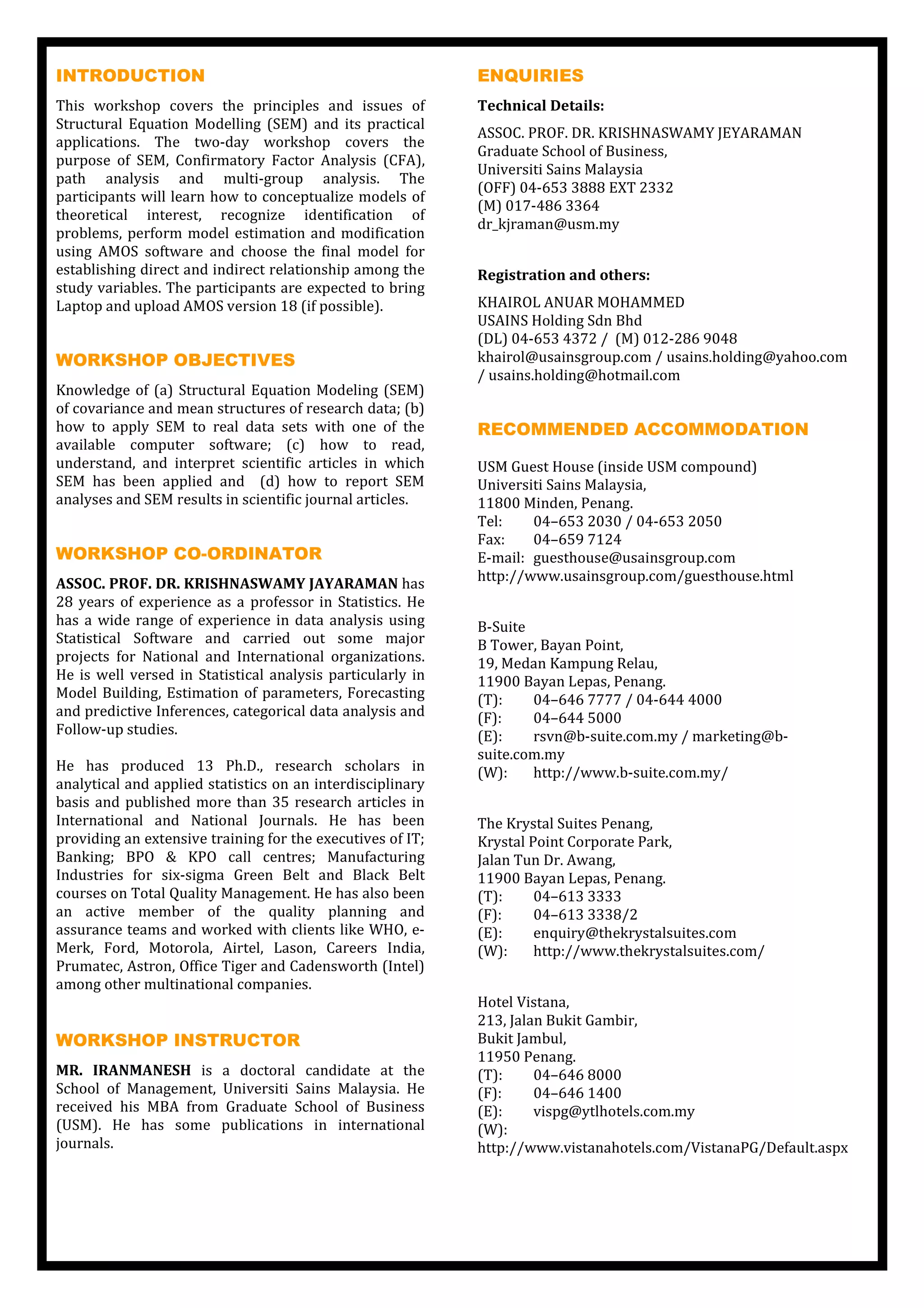 INTRODUCTION

This workshop covers the principles and issues of Structural Equation Modelling (SEM) and its practical applications. The two-day workshop covers the purpose of SEM, Confirmatory Factor Analysis (CFA), path analysis and multi-group analysis. The participants will learn how to conceptualize models of theoretical interest, recognize identification of problems, perform model estimation and modification using AMOS software and choose the final model for establishing direct and indirect relationship among the study variables. The participants are expected to bring Laptop and upload AMOS version 18 (if possible).

WORKSHOP OBJECTIVES

Knowledge of (a) Structural Equation Modeling (SEM) of covariance and mean structures of research data; (b) how to apply SEM to real data sets with one of the available computer software; (c) how to read, understand, and interpret scientific articles in which SEM has been applied and (d) how to report SEM analyses and SEM results in scientific journal articles.

WORKSHOP CO-ORDINATOR

ASSOC. PROF. DR. KRISHNASWAMY JAYARAMAN has 28 years of experience as a professor in Statistics. He has a wide range of experience in data analysis using Statistical Software and carried out some major projects for National and International organizations. He is well versed in Statistical analysis particularly in Model Building, Estimation of parameters, Forecasting and predictive Inferences, categorical data analysis and Follow-up studies.

He has produced 13 Ph.D., research scholars in analytical and applied statistics on an interdisciplinary basis and published more than 35 research articles in International and National Journals. He has been providing an extensive training for the executives of IT; Banking; BPO & KPO call centres; Manufacturing Industries for six-sigma Green Belt and Black Belt courses on Total Quality Management. He has also been an active member of the quality planning and assurance teams and worked with clients like WHO, e-Merk, Ford, Motorola, Airtel, Lason, Careers India, Prumatec, Astron, Office Tiger and Cadensworth (Intel) among other multinational companies.

WORKSHOP INSTRUCTOR

MR. IRANMANESH is a doctoral candidate at the School of Management, Universiti Sains Malaysia. He received his MBA from Graduate School of Business (USM). He has some publications in international journals.

ENQUIRIES

Technical Details:

ASSOC. PROF. DR. KRISHNASWAMY JEYARAMAN
Graduate School of Business,
Universiti Sains Malaysia
(OFF) 04-653 3888 EXT 2332
(M) 017-486 3364
dr_kjraman@usm.my

Registration and others:

KHAIROL ANUAR MOHAMMED
USAINS Holding Sdn Bhd
(DL) 04-653 4372 / (M) 012-286 9048
khairol@usainsgroup.com / usains.holding@yahoo.com / usains.holding@hotmail.com

RECOMMENDED ACCOMMODATION

USM Guest House (inside USM compound)
Universiti Sains Malaysia,
11800 Minden, Penang.
Tel: 04–653 2030 / 04-653 2050
Fax: 04–659 7124
E-mail: guesthouse@usainsgroup.com
http://www.usainsgroup.com/guesthouse.html

B-Suite
B Tower, Bayan Point,
19, Medan Kampung Relau,
11900 Bayan Lepas, Penang.
(T): 04–646 7777 / 04-644 4000
(F): 04–644 5000
(E): rsvn@b-suite.com.my / marketing@b-suite.com.my
(W): http://www.b-suite.com.my/

The Krystal Suites Penang,
Krystal Point Corporate Park,
Jalan Tun Dr. Awang,
11900 Bayan Lepas, Penang.
(T): 04–613 3333
(F): 04–613 3338/2
(E): enquiry@thekrystalsuites.com
(W): http://www.thekrystalsuites.com/

Hotel Vistana,
213, Jalan Bukit Gambir,
Bukit Jambul,
11950 Penang.
(T): 04–646 8000
(F): 04–646 1400
(E): vispg@ytlhotels.com.my
(W): http://www.vistanahotels.com/VistanaPG/Default.aspx